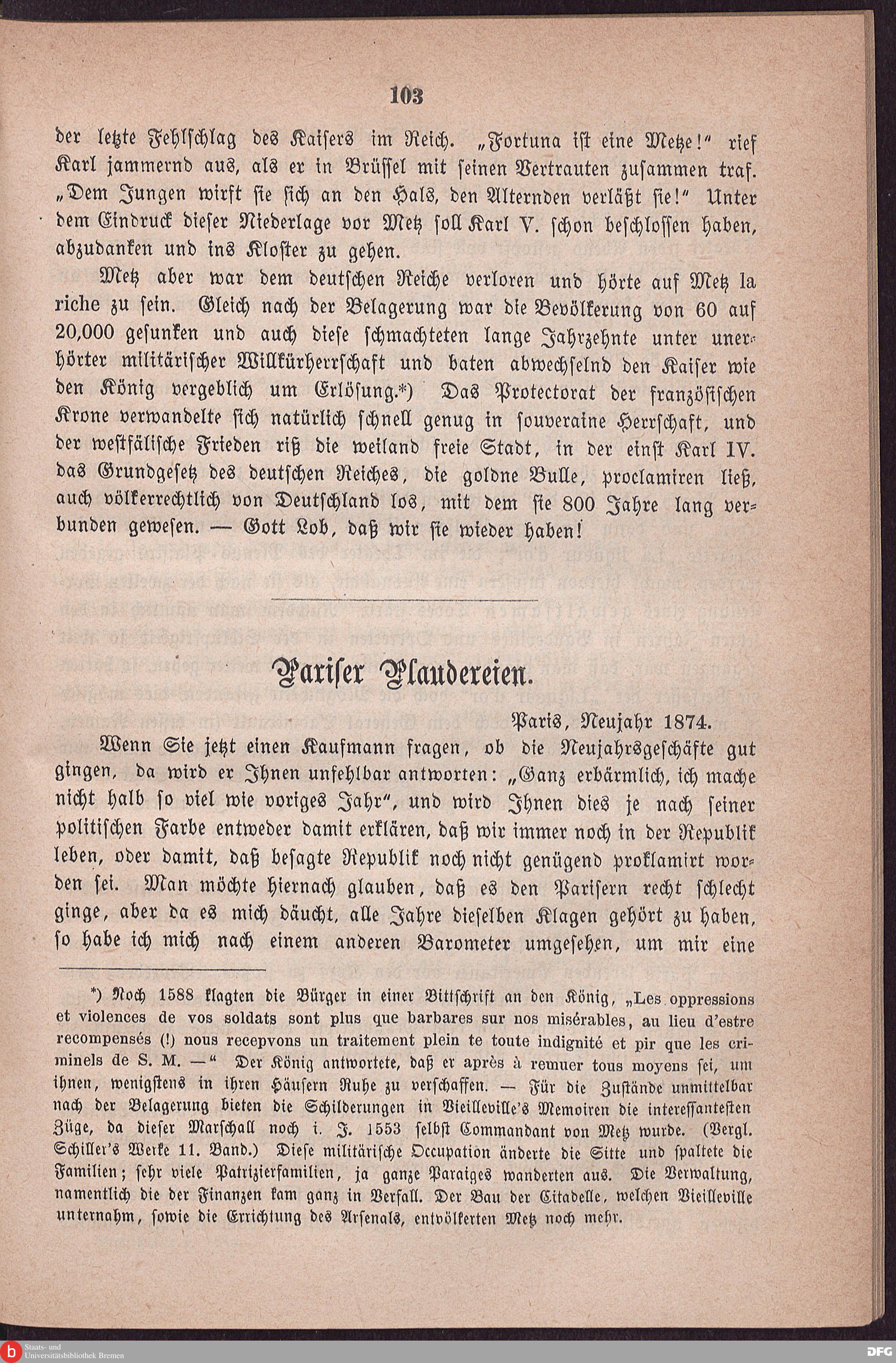 103

der letzte Fehlschlag des Kaisers im Reich. „Fortuna ist eine Metze!“ rief Karl jammernd aus, als er in Brüssel mit seinen Vertrauten zusammen traf. „Dem Jungen wirft sie sich an den Hals, den Alternden verläßt sie!“ Unter dem Eindruck dieser Niederlage vor Metz soll Karl V. schon beschlossen haben, abzudanken und ins Kloster zu gehen.

Metz aber war dem deutschen Reiche verloren und hörte auf Metz la riche zu sein. Gleich nach der Belagerung war die Bevölkerung von 60 auf 20,000 gesunken und auch diese schmachteten lange Jahrzehnte unter unerhörter militärischer Willkürherrschaft und baten abwechselnd den Kaiser wie den König vergeblich um Erlösung.*) Das Protectorat der französischen Krone verwandelte sich natürlich schnell genug in souveraine Herrschaft, und der westfälische Frieden riß die weiland freie Stadt, in der einst Karl IV. das Grundgesetz des deutschen Reiches, die goldne Bulle, proclamiren ließ, auch völkerrechtlich von Deutschland los, mit dem sie 800 Jahre lang verbunden gewesen. — Gott Lob, daß wir sie wieder haben!

Pariser Plaudereien.

Paris, Neujahr 1874.

Wenn Sie jetzt einen Kaufmann fragen, ob die Neujahrsgeschäfte gut gingen, da wird er Ihnen unfehlbar antworten: „Ganz erbärmlich, ich mache nicht halb so viel wie voriges Jahr“, und wird Ihnen dies je nach seiner politischen Farbe entweder damit erklären, daß wir immer noch in der Republik leben, oder damit, daß besagte Republik noch nicht genügend proklamirt worden sei. Man möchte hiernach glauben, daß es den Parisern recht schlecht ginge, aber da es mich däucht, alle Jahre dieselben Klagen gehört zu haben, so habe ich mich nach einem anderen Barometer umgesehen, um mir eine

*) Noch 1588 klagten die Bürger in einer Bittschrift an den König, „Les oppressions et violences de vos soldats sont plus que barbares sur nos misérables, au lieu d'estre recompensés (!) nous recepvons un traitement plein te toute indignité et pir que les criminels de S. M. —“ Der König antwortete, daß er après à remuer tous moyens sei, um ihnen, wenigstens in ihren Häusern Ruhe zu verschaffen. — Für die Zustände unmittelbar nach der Belagerung bieten die Schilderungen in Vieilleville's Memoiren die interessantesten Züge, da dieser Marschall noch i. J. 1553 selbst Commandant von Metz wurde. (Vergl. Schiller's Werke 11. Band.) Diese militärische Occupation änderte die Sitte und spaltete die Familien; sehr viele Patrizierfamilien, ja ganze Paraiges wanderten aus. Die Verwaltung, namentlich die der Finanzen kam ganz in Verfall. Der Bau der Citadelle, welchen Vieilleville unternahm, sowie die Errichtung des Arsenals, entvölkerten Metz noch mehr.

Staats- und Universitätsbibliothek Bremen

DFG